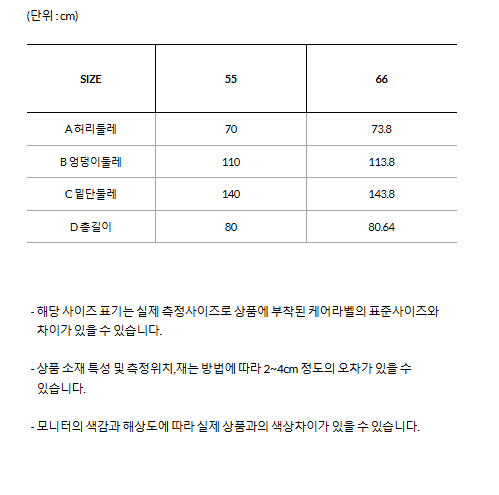 (단위 : cm)

| SIZE | 55 | 66 |
|---|---|---|
| A 허리둘레 | 70 | 73.8 |
| B 엉덩이둘레 | 110 | 113.8 |
| C 밑단둘레 | 140 | 143.8 |
| D 총길이 | 80 | 80.64 |

- 해당 사이즈 표기는 실제 측정사이즈로 상품에 부착된 케어라벨의 표준사이즈와 차이가 있을 수 있습니다.

- 상품 소재 특성 및 측정위치,재는 방법에 따라 2~4cm 정도의 오차가 있을 수 있습니다.

- 모니터의 색감과 해상도에 따라 실제 상품과의 색상차이가 있을 수 있습니다.